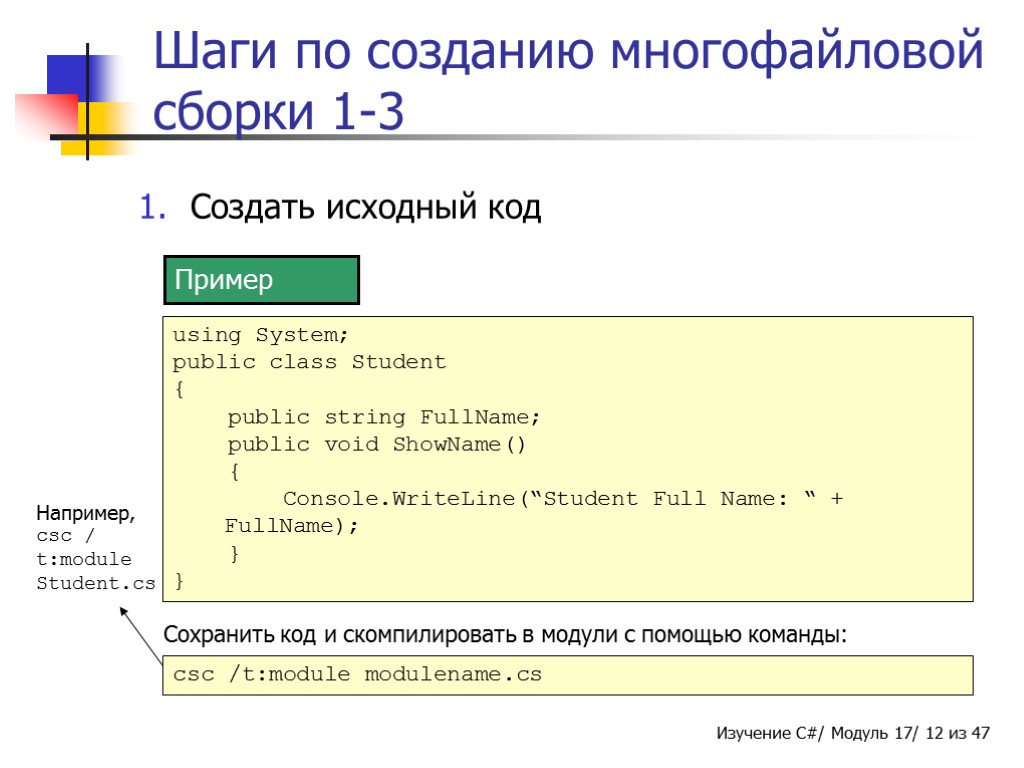 Шаги по созданию многофайловой сборки 1-3

1. Создать исходный код

Пример

using System;
public class Student
{
    public string FullName;
    public void ShowName()
    {
        Console.WriteLine("Student Full Name: " + FullName);
    }
}

Например,
csc /
t:module
Student.cs

Сохранить код и скомпилировать в модули с помощью команды:

csc /t:module modulename.cs

Изучение C#/ Модуль 17/ 12 из 47